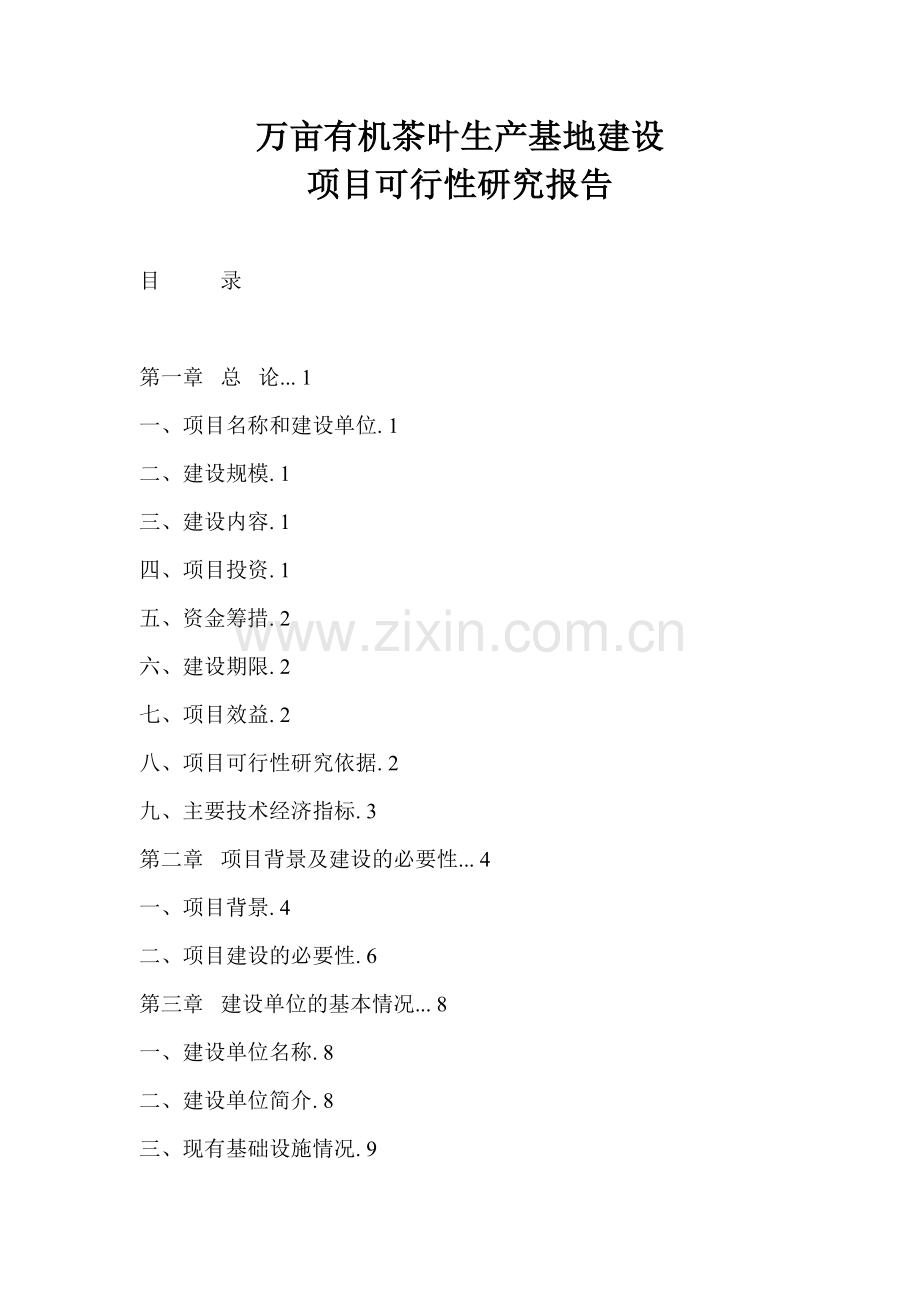 万亩有机茶叶生产基地建设
项目可行性研究报告

目　　录

第一章　总　论... 1

一、项目名称和建设单位. 1

二、建设规模. 1

三、建设内容. 1

四、项目投资. 1

五、资金筹措. 2

www.zixin.com.cn

六、建设期限. 2

七、项目效益. 2

八、项目可行性研究依据. 2

九、主要技术经济指标. 3

第二章　项目背景及建设的必要性... 4

一、项目背景. 4

二、项目建设的必要性. 6

第三章　建设单位的基本情况... 8

一、建设单位名称. 8

二、建设单位简介. 8

三、现有基础设施情况. 9